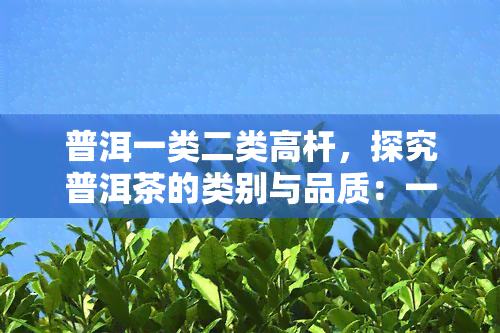 普洱一类二类高杆，探究普洱茶的类别与品质：一